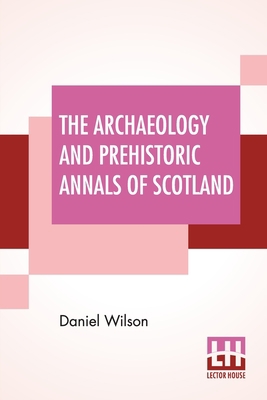 THE ARCHAEOLOGY AND PREHISTORIC ANNALS OF SCOTLAND

Daniel Wilson

LH
LECTOR HOUSE